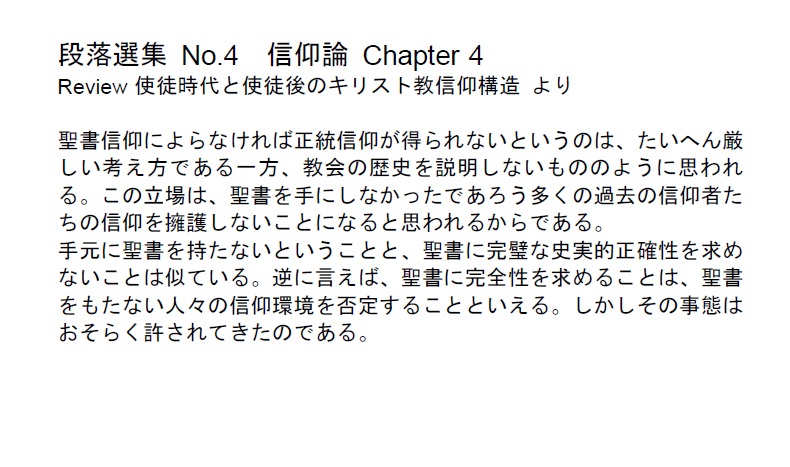 段落選集 No.4　信仰論 Chapter 4
Review 使徒時代と使徒後のキリスト教信仰構造 より

聖書信仰によらなければ正統信仰が得られないというのは、たいへん厳しい考え方である一方、教会の歴史を説明しないもののように思われる。この立場は、聖書を手にしなかったであろう多くの過去の信仰者たちの信仰を擁護しないことになると思われるからである。
手元に聖書を持たないということと、聖書に完璧な史実的正確性を求めないことは似ている。逆に言えば、聖書に完全性を求めることは、聖書をもたない人々の信仰環境を否定することといえる。しかしその事態はおそらく許されてきたのである。